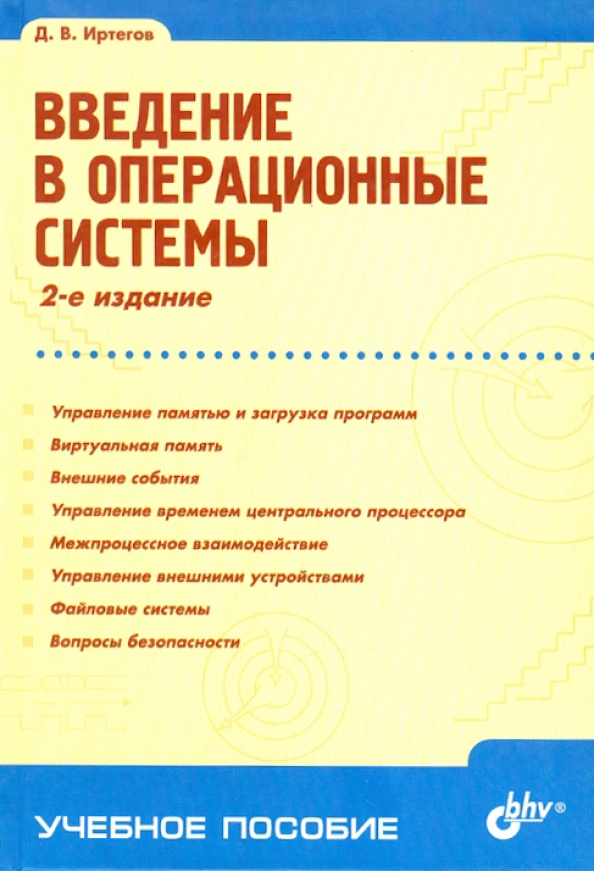 Д. В. Иртегов

ВВЕДЕНИЕ
В ОПЕРАЦИОННЫЕ
СИСТЕМЫ

2-е издание

Управление памятью и загрузка программ
Виртуальная память
Внешние события
Управление временем центрального процессора
Межпроцессное взаимодействие
Управление внешними устройствами
Файловые системы
Вопросы безопасности

УЧЕБНОЕ ПОСОБИЕ

bhv®